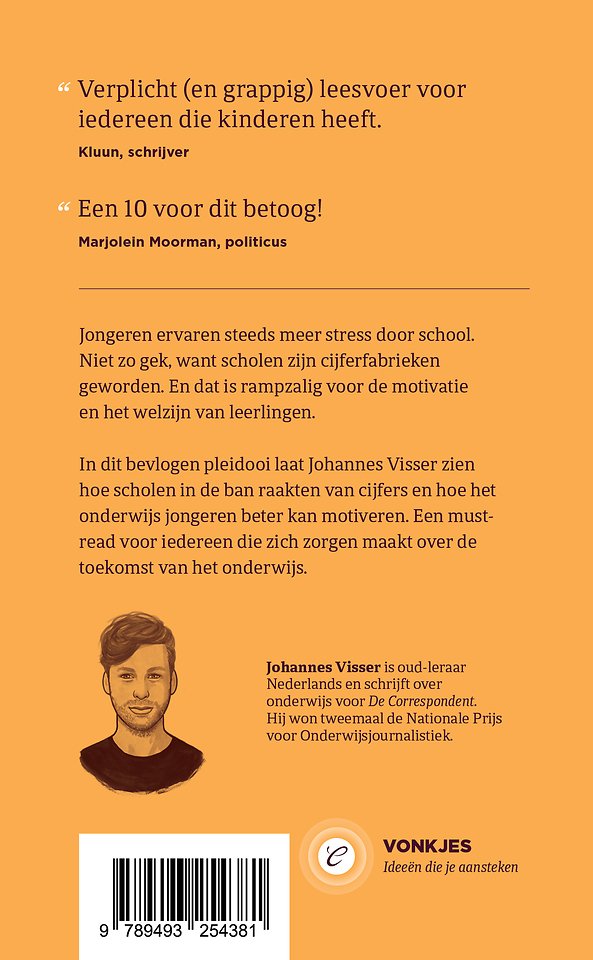 “ Verplicht (en grappig) leesvoer voor iedereen die kinderen heeft.

Kluun, schrijver

“ Een 10 voor dit betoog!

Marjolein Moorman, politicus

Jongeren ervaren steeds meer stress door school. Niet zo gek, want scholen zijn cijferfabrieken geworden. En dat is rampzalig voor de motivatie en het welzijn van leerlingen.

In dit bevlogen pleidooi laat Johannes Visser zien hoe scholen in de ban raakten van cijfers en hoe het onderwijs jongeren beter kan motiveren. Een must-read voor iedereen die zich zorgen maakt over de toekomst van het onderwijs.

Johannes Visser is oud-leraar Nederlands en schrijft over onderwijs voor De Correspondent. Hij won tweemaal de Nationale Prijs voor Onderwijsjournalistiek.

9 789493 254381

VONKJES
Ideeën die je aansteken